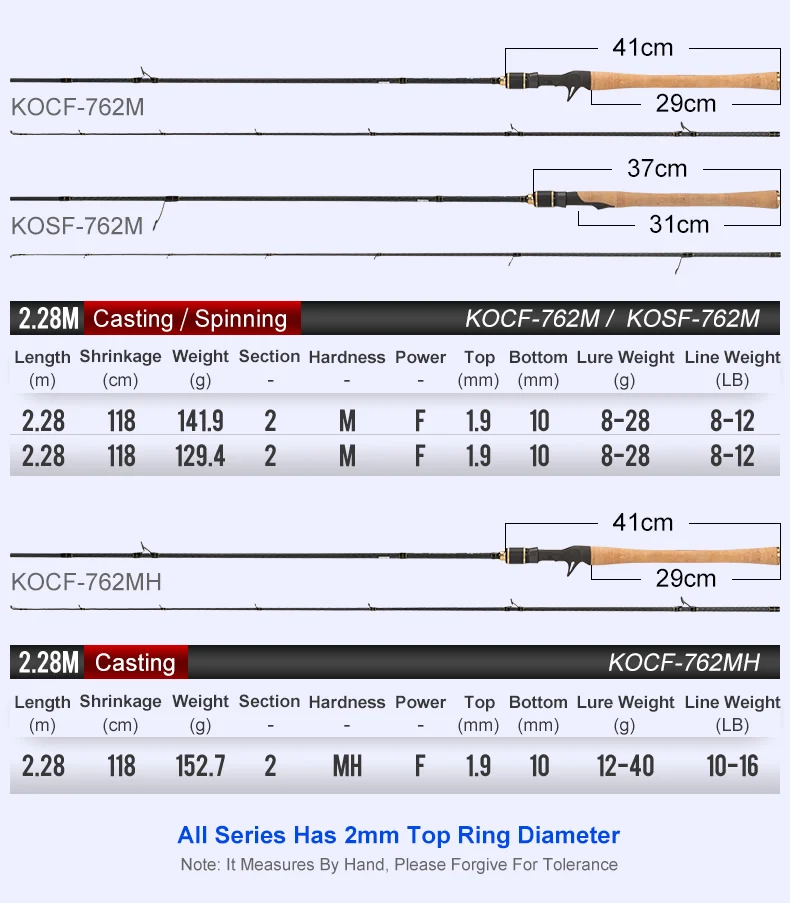 41cm
KOCF-762M
29cm

37cm
KOSF-762M
31cm

2.28M Casting / Spinning KOCF-762M / KOSF-762M

| Length (m) | Shrinkage (cm) | Weight (g) | Section - | Hardness - | Power - | Top (mm) | Bottom (mm) | Lure Weight (g) | Line Weight (LB) |
|---|---|---|---|---|---|---|---|---|---|
| 2.28 | 118 | 141.9 | 2 | M | F | 1.9 | 10 | 8-28 | 8-12 |
| 2.28 | 118 | 129.4 | 2 | M | F | 1.9 | 10 | 8-28 | 8-12 |

41cm
KOCF-762MH
29cm

2.28M Casting KOCF-762MH

| Length (m) | Shrinkage (cm) | Weight (g) | Section - | Hardness - | Power - | Top (mm) | Bottom (mm) | Lure Weight (g) | Line Weight (LB) |
|---|---|---|---|---|---|---|---|---|---|
| 2.28 | 118 | 152.7 | 2 | MH | F | 1.9 | 10 | 12-40 | 10-16 |

All Series Has 2mm Top Ring Diameter
Note: It Measures By Hand, Please Forgive For Tolerance